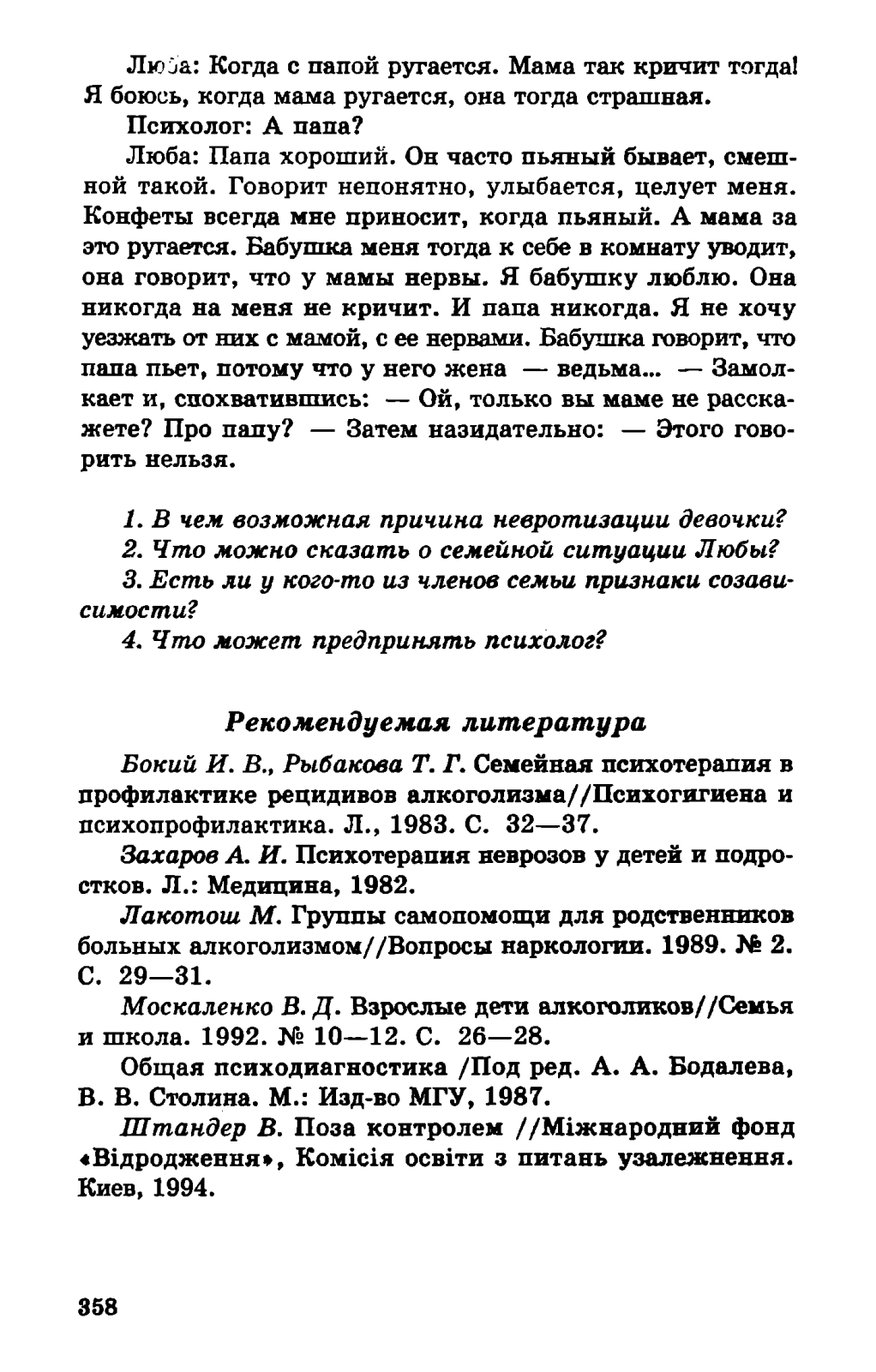 Люба: Когда с папой ругается. Мама так кричит тогда! Я боюсь, когда мама ругается, она тогда страшная.

Психолог: А папа?

Люба: Папа хороший. Он часто пьяный бывает, смешной такой. Говорит непонятно, улыбается, целует меня. Конфеты всегда мне приносит, когда пьяный. А мама за это ругается. Бабушка меня тогда к себе в комнату уводит, она говорит, что у мамы нервы. Я бабушку люблю. Она никогда на меня не кричит. И папа никогда. Я не хочу уезжать от них с мамой, с ее нервами. Бабушка говорит, что папа пьет, потому что у него жена — ведьма... — Замолкает и, спохватившись: — Ой, только вы маме не расскажете? Про папу? — Затем назидательно: — Этого говорить нельзя.

1. В чем возможная причина невротизации девочки?

2. Что можно сказать о семейной ситуации Любы?

3. Есть ли у кого-то из членов семьи признаки созависимости?

4. Что может предпринять психолог?

Рекомендуемая литература

Бокий И. В., Рыбакова Т. Г. Семейная психотерапия в профилактике рецидивов алкоголизма//Психогигиена и психопрофилактика. Л., 1983. С. 32—37.

Захаров А. И. Психотерапия неврозов у детей и подростков. Л.: Медицина, 1982.

Лакотош М. Группы самопомощи для родственников больных алкоголизмом//Вопросы наркологии. 1989. № 2. С. 29—31.

Москаленко В. Д. Взрослые дети алкоголиков//Семья и школа. 1992. № 10—12. С. 26—28.

Общая психодиагностика /Под ред. А. А. Бодалева, В. В. Столина. М.: Изд-во МГУ, 1987.

Штандер В. Поза контролем //Міжнародний фонд «Відродження», Комісія освіти з питань узалежнення. Киев, 1994.

358